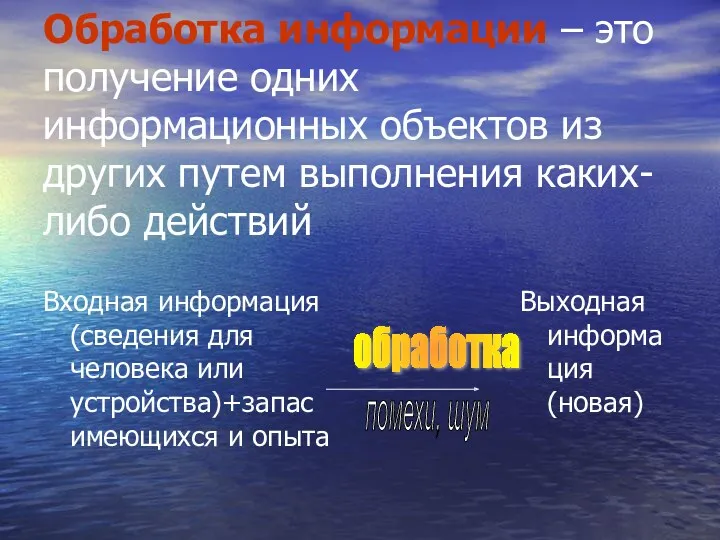 Обработка информации – это получение одних информационных объектов из других путем выполнения каких-либо действий

Входная информация (сведения для человека или устройства)+запас имеющихся и опыта

обработка

помехи, шум

Выходная информация (новая)